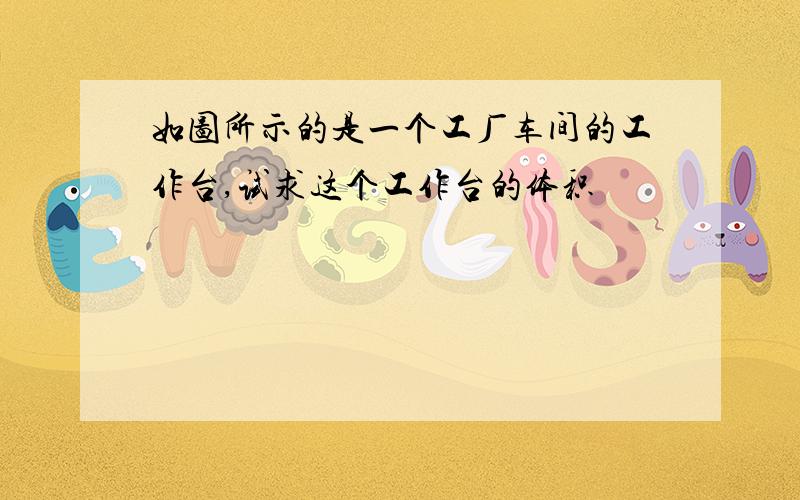 如圖所示的是一个工厂车间的工作台,试求这个工作台的体积